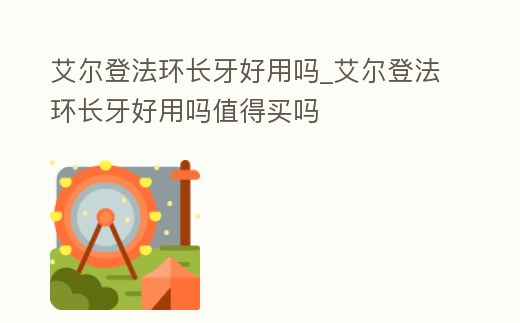 艾尔登法环长牙好用吗_艾尔登法环长牙好用吗值得买吗